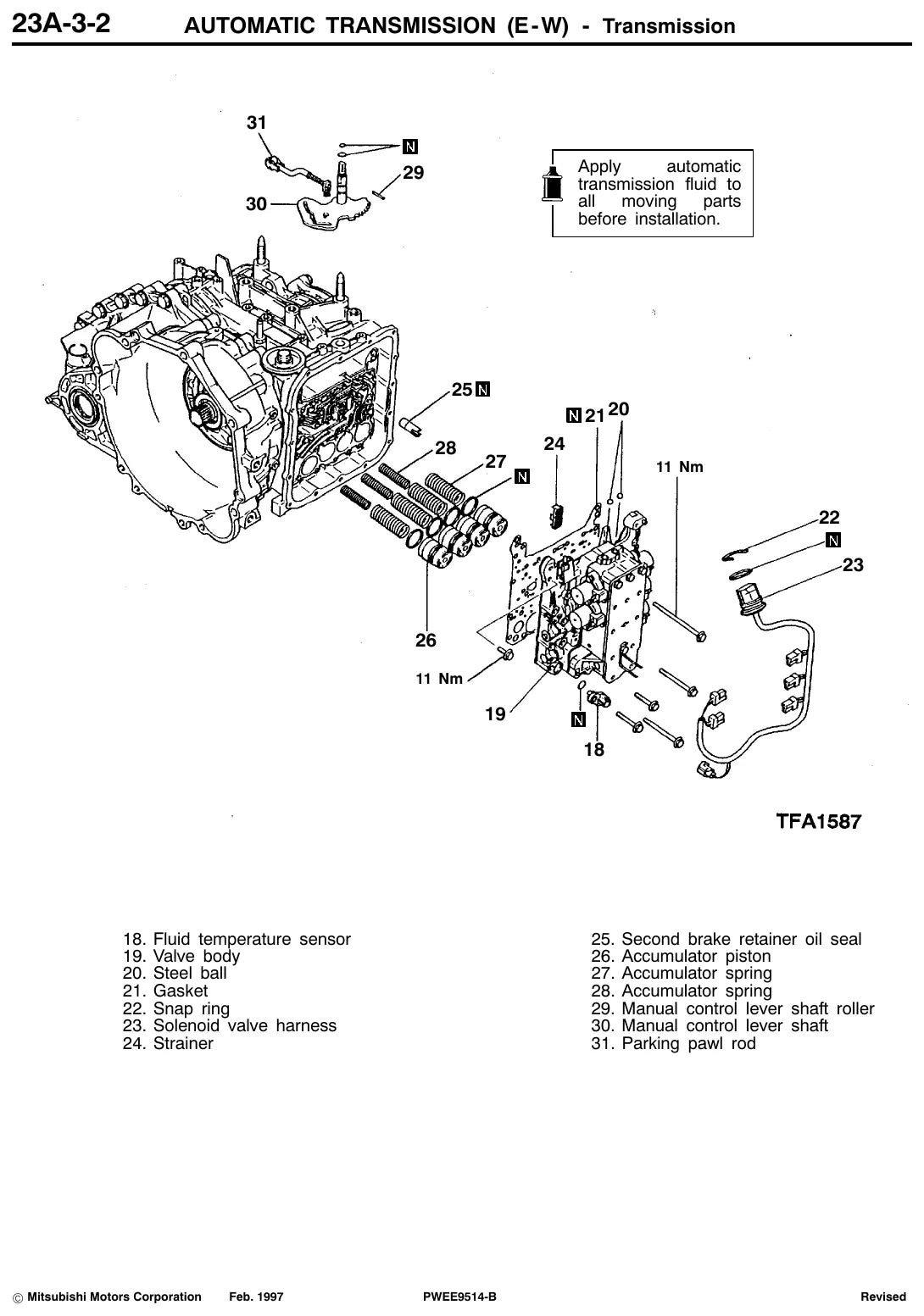 23A-3-2 AUTOMATIC TRANSMISSION (E-W) - Transmission

31

N

29

30

Apply automatic transmission fluid to all moving parts before installation.

25 N

N 21 20

24

28

27

N

11 Nm

22

N

23

26

11 Nm

19

N

18

TFA1587

18. Fluid temperature sensor
19. Valve body
20. Steel ball
21. Gasket
22. Snap ring
23. Solenoid valve harness
24. Strainer

25. Second brake retainer oil seal
26. Accumulator piston
27. Accumulator spring
28. Accumulator spring
29. Manual control lever shaft roller
30. Manual control lever shaft
31. Parking pawl rod

© Mitsubishi Motors Corporation Feb. 1997 PWEE9514-B Revised